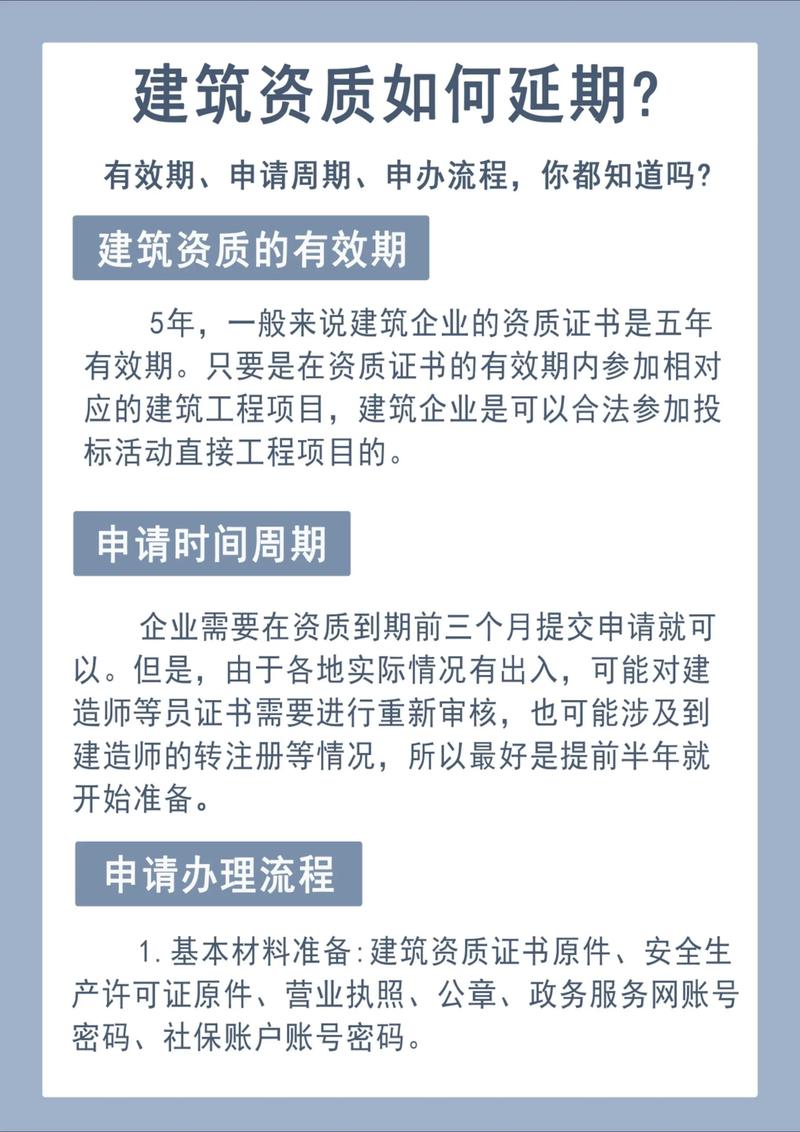 建筑资质如何延期?

有效期、申请周期、申办流程，你都知道吗?

建筑资质的有效期

5年，一般来说建筑企业的资质证书是五年有效期。只要是在资质证书的有效期内参加相对应的建筑工程项目，建筑企业是可以合法参加投标活动直接工程项目的。

申请时间周期

企业需要在资质到期前三个月提交申请就可以。但是，由于各地实际情况有出入，可能对建造师等员证书需要进行重新审核，也可能涉及到建造师的转注册等情况，所以最好是提前半年就开始准备。

申请办理流程

1.基本材料准备:建筑资质证书原件、安全生产许可证原件、营业执照、公章、政务服务网账号密码、社保账户账号密码。